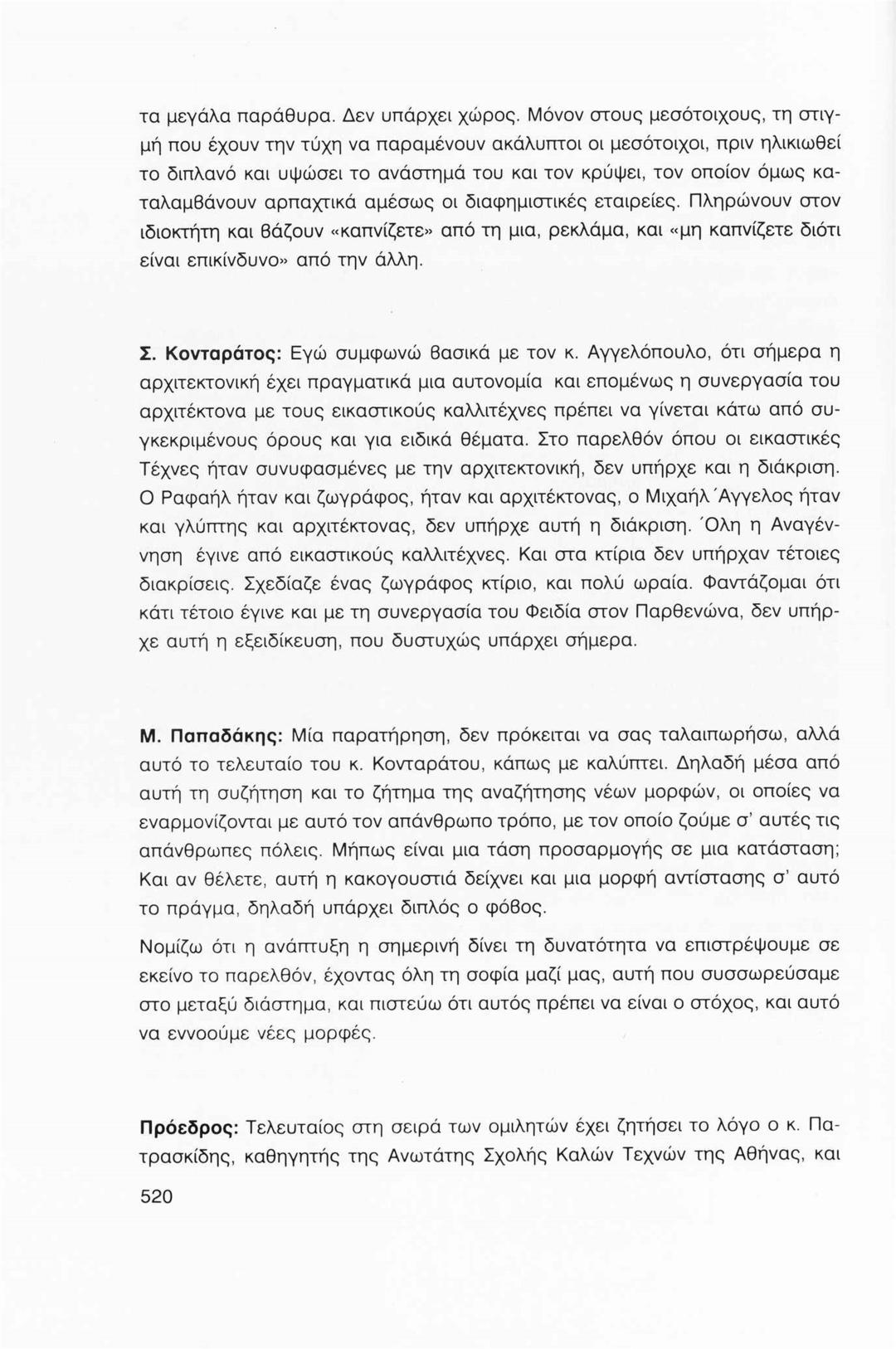 τα μεγάλα παράθυρα. Δεν υπάρχει χώρος. Μόνον στους μεσότοιχους, τη στιγμή που έχουν την τύχη να παραμένουν ακάλυπτοι οι μεσότοιχοι, πριν ηλικιωθεί το διπλανό και υψώσει το ανάστημά του και τον κρύψει, τον οποίον όμως καταλαμβάνουν αρπαχτικά αμέσως οι διαφημιστικές εταιρείες. Πληρώνουν στον ιδιοκτήτη και βάζουν «καπνίζετε» από τη μια, ρεκλάμα, και «μη καπνίζετε διότι είναι επικίνδυνο» από την άλλη.

Σ. Κονταράτος: Εγώ συμφωνώ βασικά με τον κ. Αγγελόπουλο, ότι σήμερα η αρχιτεκτονική έχει πραγματικά μια αυτονομία και επομένως η συνεργασία του αρχιτέκτονα με τους εικαστικούς καλλιτέχνες πρέπει να γίνεται κάτω από συγκεκριμένους όρους και για ειδικά θέματα. Στο παρελθόν όπου οι εικαστικές Τέχνες ήταν συνυφασμένες με την αρχιτεκτονική, δεν υπήρχε και η διάκριση. Ο Ραφαήλ ήταν και ζωγράφος, ήταν και αρχιτέκτονας, ο Μιχαήλ Άγγελος ήταν και γλύπτης και αρχιτέκτονας, δεν υπήρχε αυτή η διάκριση. Όλη η Αναγέννηση έγινε από εικαστικούς καλλιτέχνες. Και στα κτίρια δεν υπήρχαν τέτοιες διακρίσεις. Σχεδίαζε ένας ζωγράφος κτίριο, και πολύ ωραία. Φαντάζομαι ότι κάτι τέτοιο έγινε και με τη συνεργασία του Φειδία στον Παρθενώνα, δεν υπήρχε αυτή η εξειδίκευση, που δυστυχώς υπάρχει σήμερα.

Μ. Παπαδάκης: Μία παρατήρηση, δεν πρόκειται να σας ταλαιπωρήσω, αλλά αυτό το τελευταίο του κ. Κονταράτου, κάπως με καλύπτει. Δηλαδή μέσα από αυτή τη συζήτηση και το ζήτημα της αναζήτησης νέων μορφών, οι οποίες να εναρμονίζονται με αυτό τον απάνθρωπο τρόπο, με τον οποίο ζούμε σ' αυτές τις απάνθρωπες πόλεις. Μήπως είναι μια τάση προσαρμογής σε μια κατάσταση; Και αν θέλετε, αυτή η κακογουστιά δείχνει και μια μορφή αντίστασης σ' αυτό το πράγμα, δηλαδή υπάρχει διπλός ο φόβος.

Νομίζω ότι η ανάπτυξη η σημερινή δίνει τη δυνατότητα να επιστρέψουμε σε εκείνο το παρελθόν, έχοντας όλη τη σοφία μαζί μας, αυτή που συσσωρεύσαμε στο μεταξύ διάστημα, και πιστεύω ότι αυτός πρέπει να είναι ο στόχος, και αυτό να εννοούμε νέες μορφές.

Πρόεδρος: Τελευταίος στη σειρά των ομιλητών έχει ζητήσει το λόγο ο κ. Πατρασκίδης, καθηγητής της Ανωτάτης Σχολής Καλών Τεχνών της Αθήνας, και

520